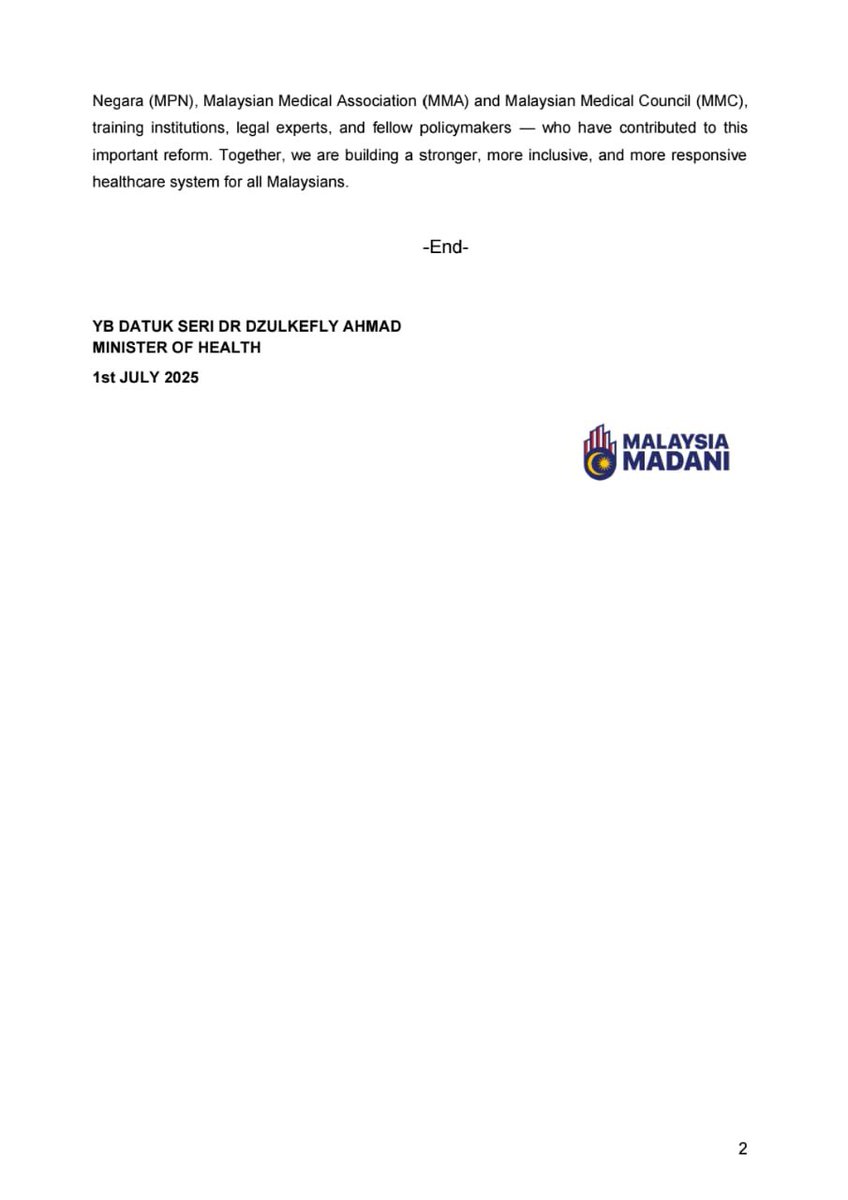 Negara (MPN), Malaysian Medical Association (MMA) and Malaysian Medical Council (MMC), training institutions, legal experts, and fellow policymakers — who have contributed to this important reform. Together, we are building a stronger, more inclusive, and more responsive healthcare system for all Malaysians.

-End-

YB DATUK SERI DR DZULKEFLY AHMAD
MINISTER OF HEALTH
1st JULY 2025

MALAYSIA
MADANI

2